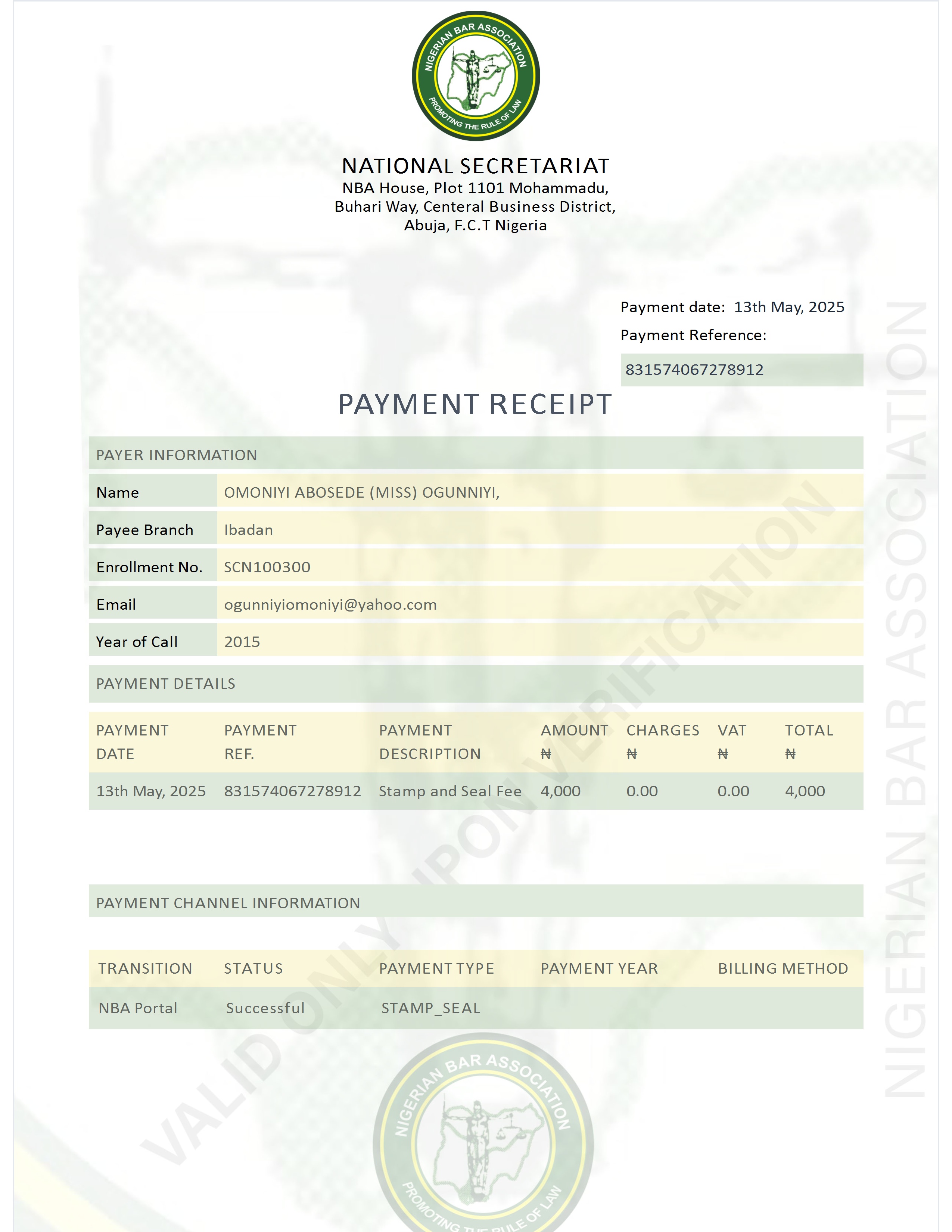 NIGERIAN BAR ASSOCIATION
PROMOTING THE RULE OF LAW

NATIONAL SECRETARIAT
NBA House, Plot 1101 Mohammadu, Buhari Way, Centeral Business District, Abuja, F.C.T Nigeria

Payment date: 13th May, 2025
Payment Reference:
831574067278912

PAYMENT RECEIPT

PAYER INFORMATION

| Name | OMONIYI ABOSEDE (MISS) OGUNNIYI, |
|---|---|
| Payee Branch | Ibadan |
| Enrollment No. | SCN100300 |
| Email | ogunniyiomoniyi@yahoo.com |
| Year of Call | 2015 |

PAYMENT DETAILS

| PAYMENT DATE | PAYMENT REF. | PAYMENT DESCRIPTION | AMOUNT ₦ | CHARGES ₦ | VAT ₦ | TOTAL ₦ |
|---|---|---|---|---|---|---|
| 13th May, 2025 | 831574067278912 | Stamp and Seal Fee | 4,000 | 0.00 | 0.00 | 4,000 |

PAYMENT CHANNEL INFORMATION

| TRANSITION | STATUS | PAYMENT TYPE | PAYMENT YEAR | BILLING METHOD |
|---|---|---|---|---|
| NBA Portal | Successful | STAMP_SEAL | | |

VALID ONLY UPON VERIFICATION

NIGERIAN BAR ASSOCIATION

NIGERIAN BAR ASSOCIATION
PROMOTING THE RULE OF LAW